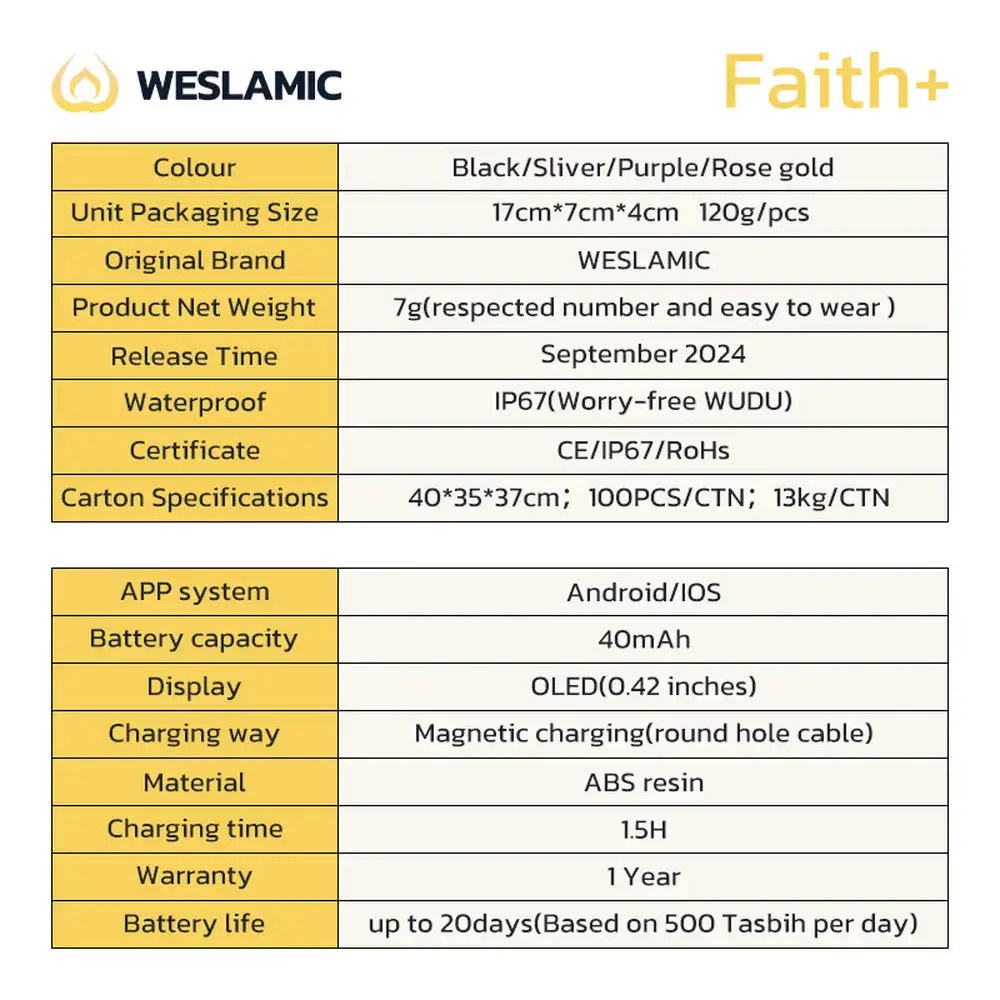 WESLAMIC

Faith+

| Colour | Black/Sliver/Purple/Rose gold |
|---|---|
| Unit Packaging Size | 17cm*7cm*4cm 120g/pcs |
| Original Brand | WESLAMIC |
| Product Net Weight | 7g(respected number and easy to wear ) |
| Release Time | September 2024 |
| Waterproof | IP67(Worry-free WUDU) |
| Certificate | CE/IP67/RoHs |
| Carton Specifications | 40*35*37cm；100PCS/CTN；13kg/CTN |

| APP system | Android/IOS |
|---|---|
| Battery capacity | 40mAh |
| Display | OLED(0.42 inches) |
| Charging way | Magnetic charging(round hole cable) |
| Material | ABS resin |
| Charging time | 1.5H |
| Warranty | 1 Year |
| Battery life | up to 20days(Based on 500 Tasbih per day) |